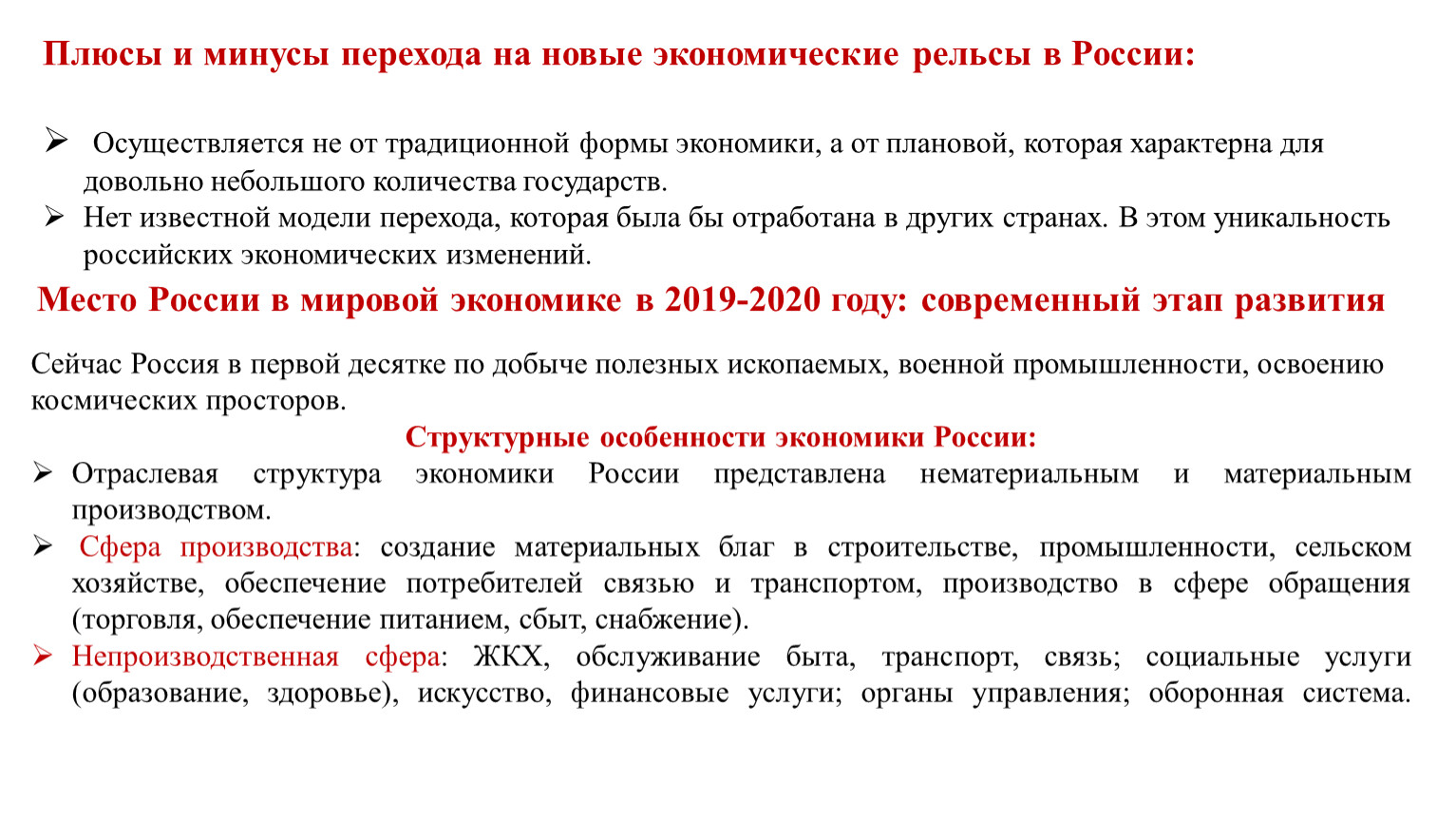 Плюсы и минусы перехода на новые экономические рельсы в России:

➢ Осуществляется не от традиционной формы экономики, а от плановой, которая характерна для довольно небольшого количества государств.
➢ Нет известной модели перехода, которая была бы отработана в других странах. В этом уникальность российских экономических изменений.

Место России в мировой экономике в 2019-2020 году: современный этап развития

Сейчас Россия в первой десятке по добыче полезных ископаемых, военной промышленности, освоению космических просторов.

Структурные особенности экономики России:

➢ Отраслевая структура экономики России представлена нематериальным и материальным производством.
➢ Сфера производства: создание материальных благ в строительстве, промышленности, сельском хозяйстве, обеспечение потребителей связью и транспортом, производство в сфере обращения (торговля, обеспечение питанием, сбыт, снабжение).
➢ Непроизводственная сфера: ЖКХ, обслуживание быта, транспорт, связь; социальные услуги (образование, здоровье), искусство, финансовые услуги; органы управления; оборонная система.